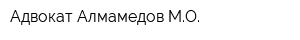 Адвокат Алмамедов М.О.